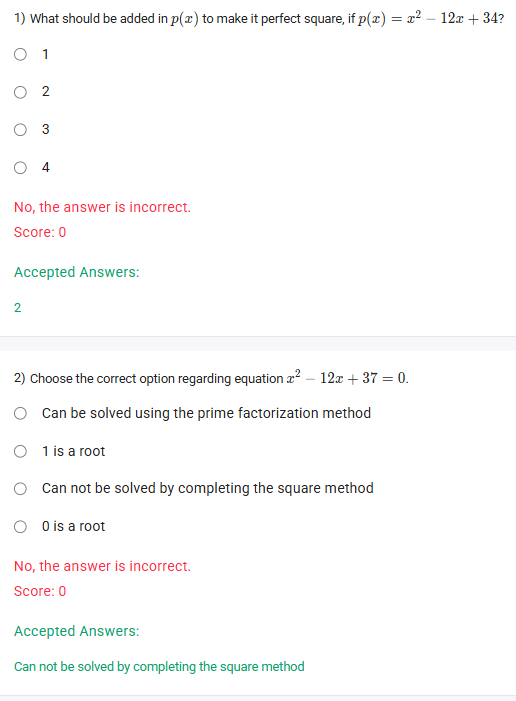 1) What should be added in $p(x)$ to make it perfect square, if $p(x) = x^2 - 12x + 34$?

1

2

3

4

No, the answer is incorrect.
Score: 0

Accepted Answers:

2

2) Choose the correct option regarding equation $x^2 - 12x + 37 = 0$.

Can be solved using the prime factorization method

1 is a root

Can not be solved by completing the square method

0 is a root

No, the answer is incorrect.
Score: 0

Accepted Answers:

Can not be solved by completing the square method